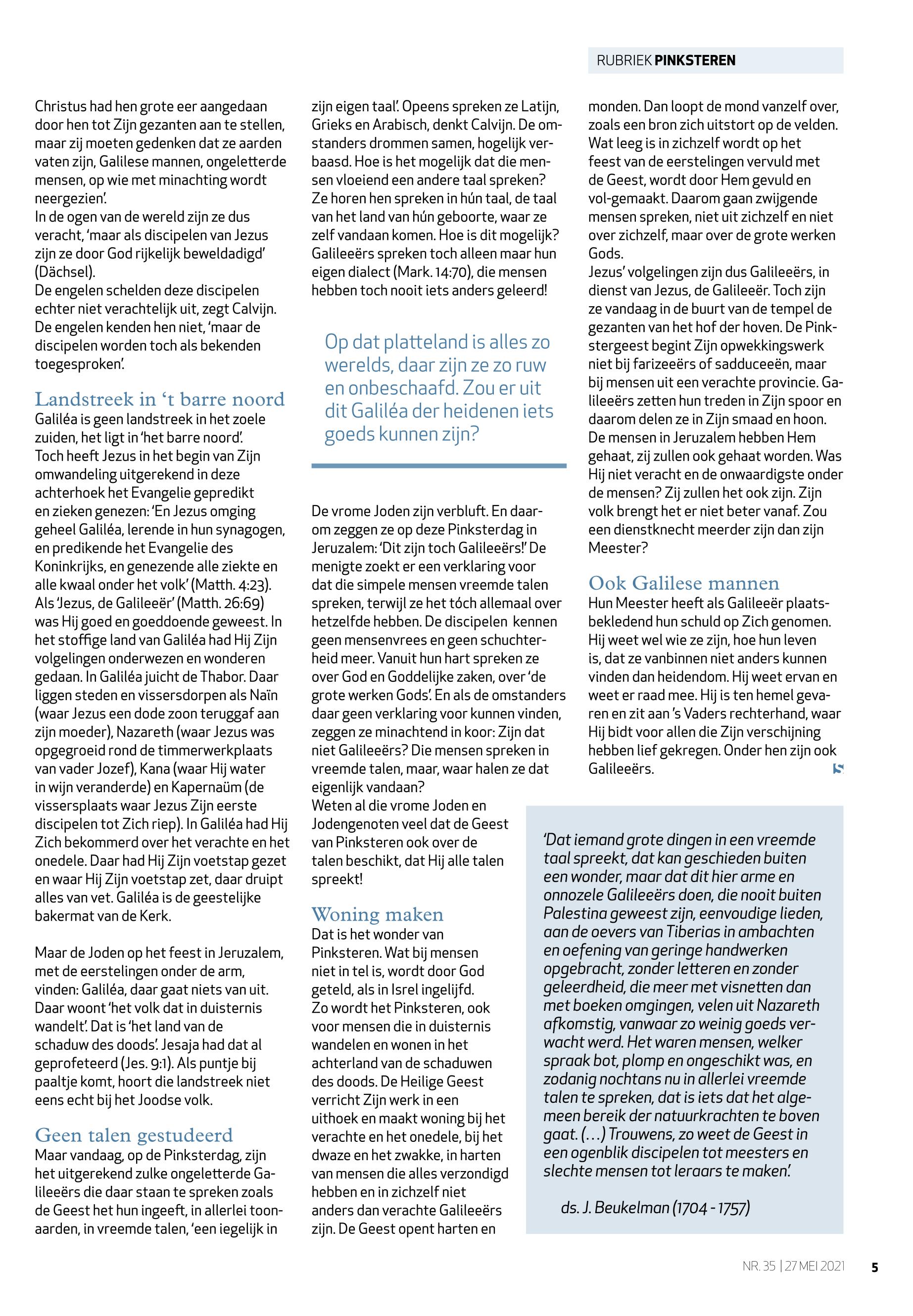 RUBRIEK PINKSTEREN

Christus had hen grote eer aangedaan door hen tot Zijn gezanten aan te stellen, maar zij moeten gedenken dat ze aarden vaten zijn, Galilese mannen, ongeletterde mensen, op wie met minachting wordt neergezien'.
In de ogen van de wereld zijn ze dus veracht, 'maar als discipelen van Jezus zijn ze door God rijkelijk beweldadigd' (Dächsel).
De engelen schelden deze discipelen echter niet verachtelijk uit, zegt Calvijn. De engelen kenden hen niet, 'maar de discipelen worden toch als bekenden toegesproken'.

Landstreek in 't barre noord
Galiléa is geen landstreek in het zoele zuiden, het ligt in 'het barre noord'.
Toch heeft Jezus in het begin van Zijn omwandeling uitgerekend in deze achterhoek het Evangelie gepredikt en zieken genezen: 'En Jezus omging geheel Galiléa, lerende in hun synagogen, en predikende het Evangelie des Koninkrijks, en genezende alle ziekte en alle kwaal onder het volk' (Matth. 4:23). Als 'Jezus, de Galileeër' (Matth. 26:69) was Hij goed en goeddoende geweest. In het stoffige land van Galiléa had Hij Zijn volgelingen onderwezen en wonderen gedaan. In Galiléa juicht de Thabor. Daar liggen steden en vissersdorpen als Naïn (waar Jezus een dode zoon teruggaf aan zijn moeder), Nazareth (waar Jezus was opgegroeid rond de timmerwerkplaats van vader Jozef), Kana (waar Hij water in wijn veranderde) en Kapernaüm (de vissersplaats waar Jezus Zijn eerste discipelen tot Zich riep). In Galiléa had Hij Zich bekommerd over het verachte en het onedele. Daar had Hij Zijn voetstap gezet en waar Hij Zijn voetstap zet, daar druipt alles van vet. Galiléa is de geestelijke bakermat van de Kerk.

Maar de Joden op het feest in Jeruzalem, met de eerstelingen onder de arm, vinden: Galiléa, daar gaat niets van uit. Daar woont 'het volk dat in duisternis wandelt'. Dat is 'het land van de schaduw des doods'. Jesaja had dat al geprofeteerd (Jes. 9:1). Als puntje bij paaltje komt, hoort die landstreek niet eens echt bij het Joodse volk.

Geen talen gestudeerd
Maar vandaag, op de Pinksterdag, zijn het uitgerekend zulke ongeletterde Galileeërs die daar staan te spreken zoals de Geest het hun ingeeft, in allerlei toonaarden, in vreemde talen, 'een iegelijk in zijn eigen taal'. Opeens spreken ze Latijn, Grieks en Arabisch, denkt Calvijn. De omstanders drommen samen, hogelijk verbaasd. Hoe is het mogelijk dat die mensen vloeiend een andere taal spreken? Ze horen hen spreken in hún taal, de taal van het land van hún geboorte, waar ze zelf vandaan komen. Hoe is dit mogelijk? Galileeërs spreken toch alleen maar hun eigen dialect (Mark. 14:70), die mensen hebben toch nooit iets anders geleerd!

Op dat platteland is alles zo werelds, daar zijn ze zo ruw en onbeschaafd. Zou er uit dit Galiléa der heidenen iets goeds kunnen zijn?

De vrome Joden zijn verbluft. En daarom zeggen ze op deze Pinksterdag in Jeruzalem: 'Dit zijn toch Galileeërs!' De menigte zoekt er een verklaring voor dat die simpele mensen vreemde talen spreken, terwijl ze het tóch allemaal over hetzelfde hebben. De discipelen kennen geen mensenvrees en geen schuchterheid meer. Vanuit hun hart spreken ze over God en Goddelijke zaken, over 'de grote werken Gods'. En als de omstanders daar geen verklaring voor kunnen vinden, zeggen ze minachtend in koor: Zijn dat niet Galileeërs? Die mensen spreken in vreemde talen, maar, waar halen ze dat eigenlijk vandaan?
Weten al die vrome Joden en Jodengenoten veel dat de Geest van Pinksteren ook over de talen beschikt, dat Hij alle talen spreekt!

Woning maken
Dat is het wonder van Pinksteren. Wat bij mensen niet in tel is, wordt door God geteld, als in Isrel ingelijfd. Zo wordt het Pinksteren, ook voor mensen die in duisternis wandelen en wonen in het achterland van de schaduwen des doods. De Heilige Geest verricht Zijn werk in een uithoek en maakt woning bij het verachte en het onedele, bij het dwaze en het zwakke, in harten van mensen die alles verzondigd hebben en in zichzelf niet anders dan verachte Galileeërs zijn. De Geest opent harten en monden. Dan loopt de mond vanzelf over, zoals een bron zich uitstort op de velden. Wat leeg is in zichzelf wordt op het feest van de eerstelingen vervuld met de Geest, wordt door Hem gevuld en vol-gemaakt. Daarom gaan zwijgende mensen spreken, niet uit zichzelf en niet over zichzelf, maar over de grote werken Gods.
Jezus' volgelingen zijn dus Galileeërs, in dienst van Jezus, de Galileeër. Toch zijn ze vandaag in de buurt van de tempel de gezanten van het hof der hoven. De Pinkstergeest begint Zijn opwekkingswerk niet bij farizeeërs of sadduceeën, maar bij mensen uit een verachte provincie. Galileeërs zetten hun treden in Zijn spoor en daarom delen ze in Zijn smaad en hoon. De mensen in Jeruzalem hebben Hem gehaat, zij zullen ook gehaat worden. Was Hij niet veracht en de onwaardigste onder de mensen? Zij zullen het ook zijn. Zijn volk brengt het er niet beter vanaf. Zou een dienstknecht meerder zijn dan zijn Meester?

Ook Galilese mannen
Hun Meester heeft als Galileeër plaatsbekledend hun schuld op Zich genomen. Hij weet wel wie ze zijn, hoe hun leven is, dat ze vanbinnen niet anders kunnen vinden dan heidendom. Hij weet ervan en weet er raad mee. Hij is ten hemel gevaren en zit aan 's Vaders rechterhand, waar Hij bidt voor allen die Zijn verschijning hebben lief gekregen. Onder hen zijn ook Galileeërs.

'Dat iemand grote dingen in een vreemde taal spreekt, dat kan geschieden buiten een wonder, maar dat dit hier arme en onnozele Galileeërs doen, die nooit buiten Palestina geweest zijn, eenvoudige lieden, aan de oevers van Tiberias in ambachten en oefening van geringe handwerken opgebracht, zonder letteren en zonder geleerdheid, die meer met visnetten dan met boeken omgingen, velen uit Nazareth afkomstig, vanwaar zo weinig goeds verwacht werd. Het waren mensen, welker spraak bot, plomp en ongeschikt was, en zodanig nochtans nu in allerlei vreemde talen te spreken, dat is iets dat het algemeen bereik der natuurkrachten te boven gaat. (…) Trouwens, zo weet de Geest in een ogenblik discipelen tot meesters en slechte mensen tot leraars te maken'.

ds. J. Beukelman (1704 - 1757)

NR. 35 | 27 MEI 2021 5